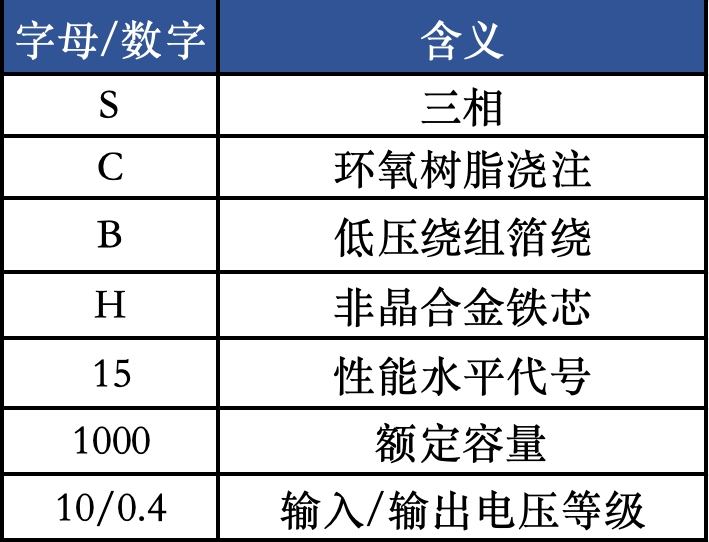 | 字母/数字 | 含义 |
|---|---|
| S | 三相 |
| C | 环氧树脂浇注 |
| B | 低压绕组箔绕 |
| H | 非晶合金铁芯 |
| 15 | 性能水平代号 |
| 1000 | 额定容量 |
| 10/0.4 | 输入/输出电压等级 |